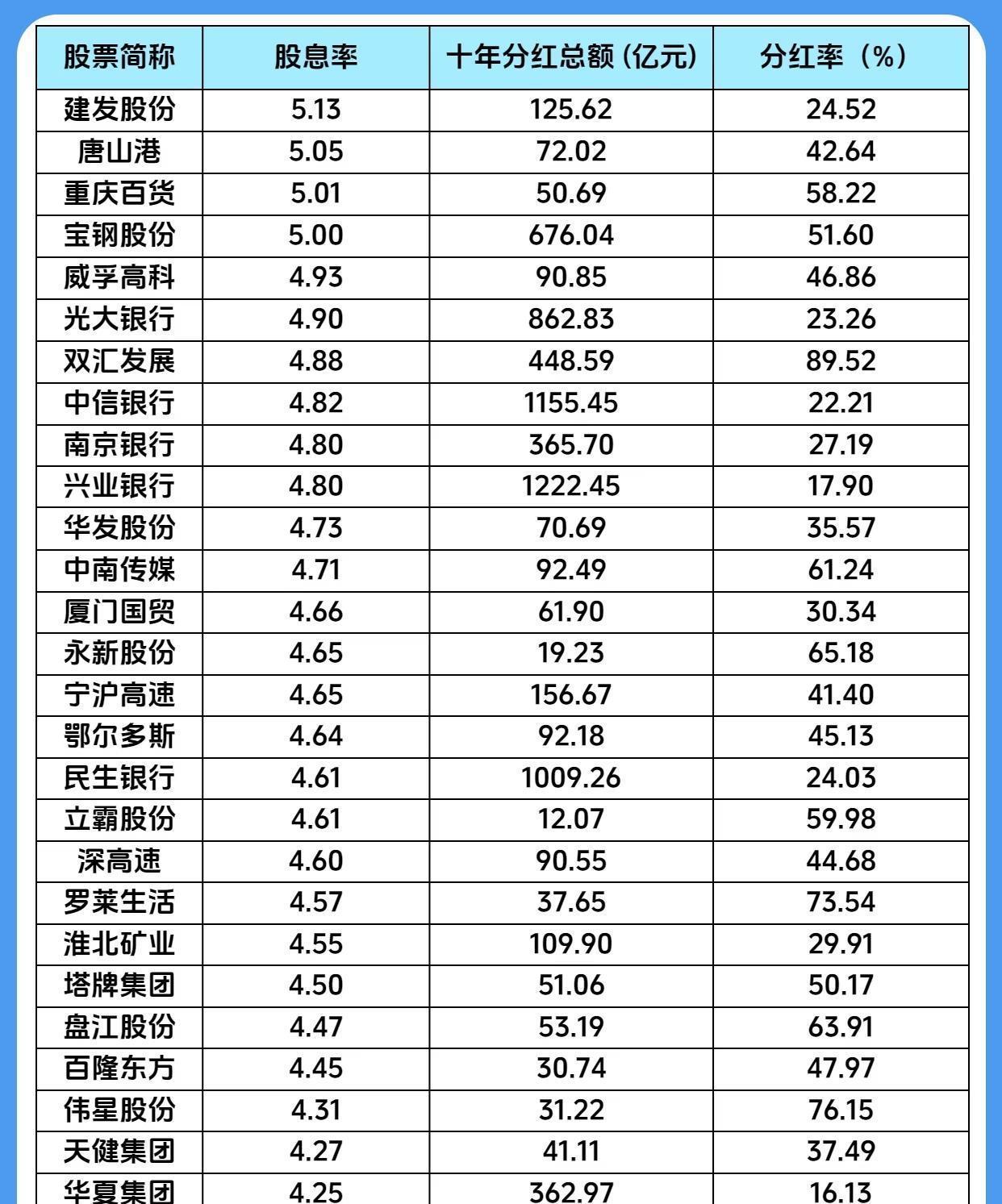 | 股票简称 | 股息率 | 十年分红总额(亿元) | 分红率(%) |
|---|---|---|---|
| 建发股份 | 5.13 | 125.62 | 24.52 |
| 唐山港 | 5.05 | 72.02 | 42.64 |
| 重庆百货 | 5.01 | 50.69 | 58.22 |
| 宝钢股份 | 5.00 | 676.04 | 51.60 |
| 威孚高科 | 4.93 | 90.85 | 46.86 |
| 光大银行 | 4.90 | 862.83 | 23.26 |
| 双汇发展 | 4.88 | 448.59 | 89.52 |
| 中信银行 | 4.82 | 1155.45 | 22.21 |
| 南京银行 | 4.80 | 365.70 | 27.19 |
| 兴业银行 | 4.80 | 1222.45 | 17.90 |
| 华发股份 | 4.73 | 70.69 | 35.57 |
| 中南传媒 | 4.71 | 92.49 | 61.24 |
| 厦门国贸 | 4.66 | 61.90 | 30.34 |
| 永新股份 | 4.65 | 19.23 | 65.18 |
| 宁沪高速 | 4.65 | 156.67 | 41.40 |
| 鄂尔多斯 | 4.64 | 92.18 | 45.13 |
| 民生银行 | 4.61 | 1009.26 | 24.03 |
| 立霸股份 | 4.61 | 12.07 | 59.98 |
| 深高速 | 4.60 | 90.55 | 44.68 |
| 罗莱生活 | 4.57 | 37.65 | 73.54 |
| 淮北矿业 | 4.55 | 109.90 | 29.91 |
| 塔牌集团 | 4.50 | 51.06 | 50.17 |
| 盘江股份 | 4.47 | 53.19 | 63.91 |
| 百隆东方 | 4.45 | 30.74 | 47.97 |
| 伟星股份 | 4.31 | 31.22 | 76.15 |
| 天健集团 | 4.27 | 41.11 | 37.49 |
| 华夏集团 | 4.25 | 362.97 | 16.13 |